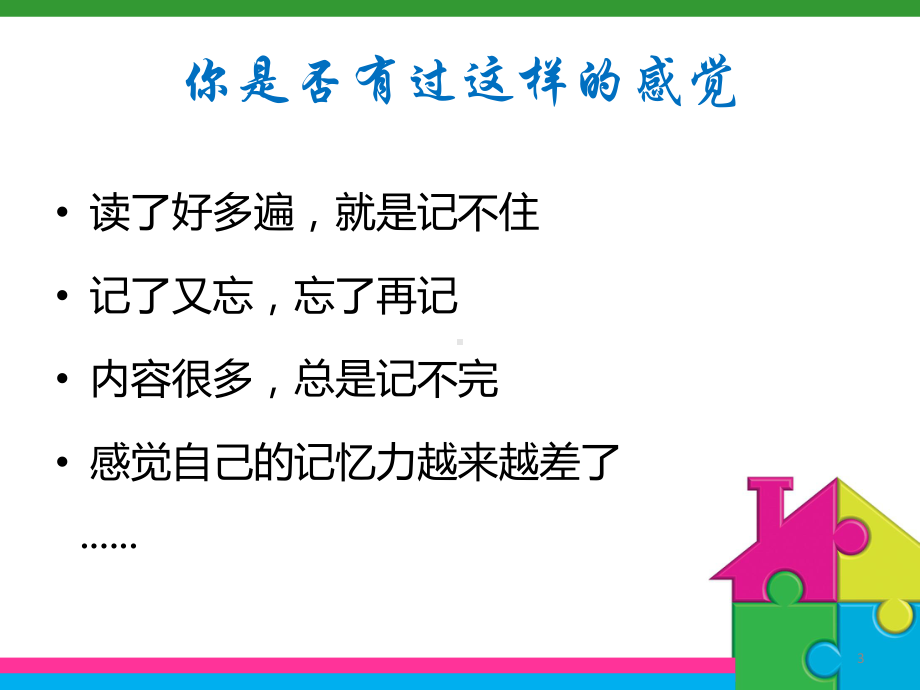 你是否有过这样的感觉

• 读了好多遍，就是记不住

• 记了又忘，忘了再记

• 内容很多，总是记不完

• 感觉自己的记忆力越来越差了

……

3